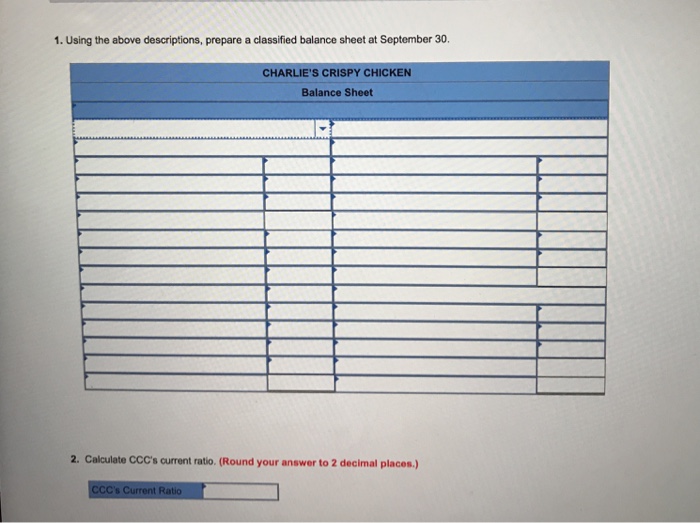 1. Using the above descriptions, prepare a classified balance sheet at September 30.

CHARLIE'S CRISPY CHICKEN
Balance Sheet

2. Calculate CCC's current ratio. (Round your answer to 2 decimal places.)

CCC's Current Ratio